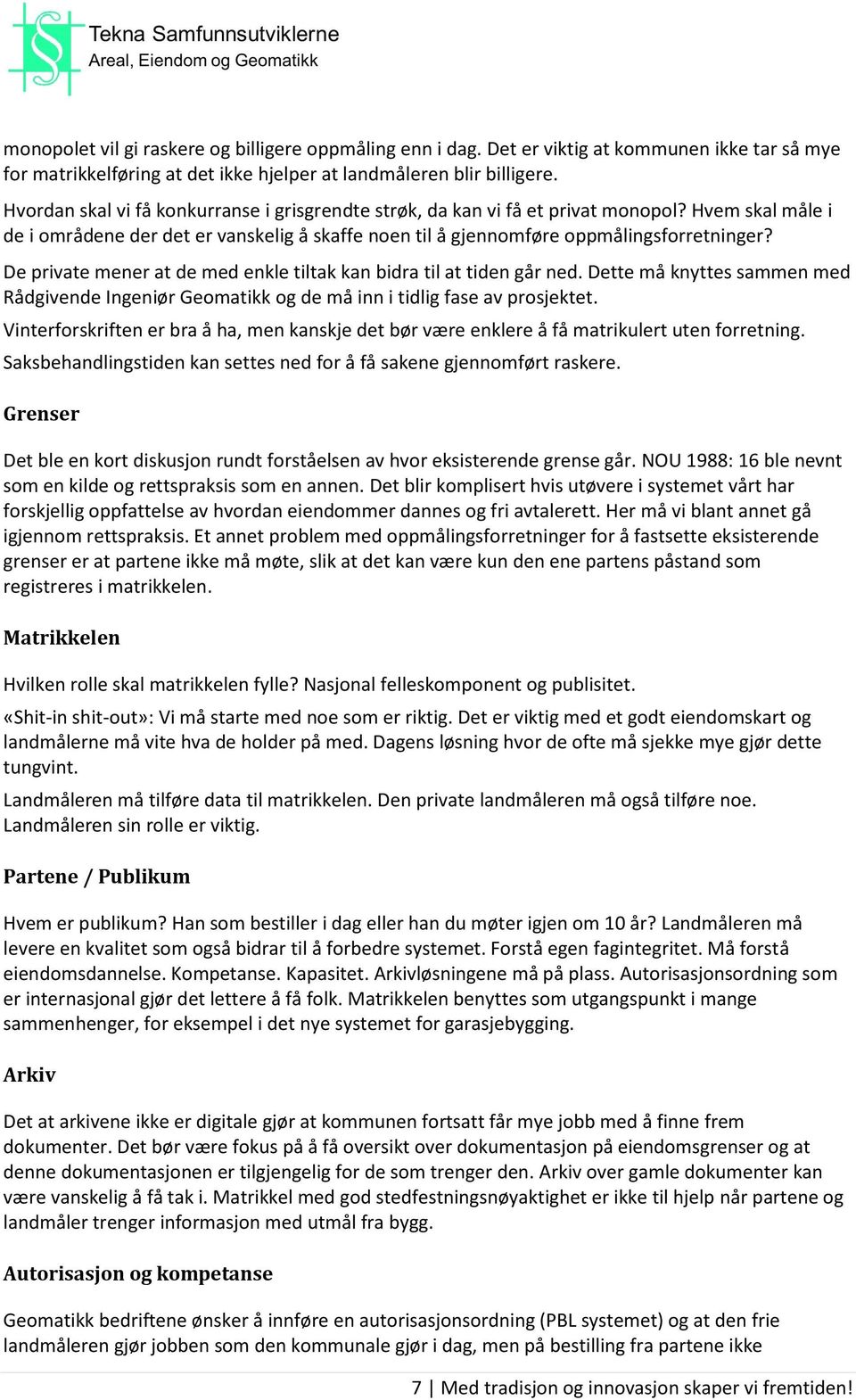 Tekna Samfunnsutviklerne
Areal, Eiendom og Geomatikk

monopolet vil gi raskere og billigere oppmåling enn i dag. Det er viktig at kommunen ikke tar så mye for matrikkelføring at det ikke hjelper at landmåleren blir billigere.

Hvordan skal vi få konkurranse i grisgrendte strøk, da kan vi få et privat monopol? Hvem skal måle i de i områdene der det er vanskelig å skaffe noen til å gjennomføre oppmålingsforretninger?

De private mener at de med enkle tiltak kan bidra til at tiden går ned. Dette må knyttes sammen med Rådgivende Ingeniør Geomatikk og de må inn i tidlig fase av prosjektet.

Vinterforskriften er bra å ha, men kanskje det bør være enklere å få matrikulert uten forretning.

Saksbehandlingstiden kan settes ned for å få sakene gjennomført raskere.

Grenser

Det ble en kort diskusjon rundt forståelsen av hvor eksisterende grense går. NOU 1988: 16 ble nevnt som en kilde og rettspraksis som en annen. Det blir komplisert hvis utøvere i systemet vårt har forskjellig oppfattelse av hvordan eiendommer dannes og fri avtalerett. Her må vi blant annet gå igjennom rettspraksis. Et annet problem med oppmålingsforretninger for å fastsette eksisterende grenser er at partene ikke må møte, slik at det kan være kun den ene partens påstand som registreres i matrikkelen.

Matrikkelen

Hvilken rolle skal matrikkelen fylle? Nasjonal felleskomponent og publisitet.

«Shit-in shit-out»: Vi må starte med noe som er riktig. Det er viktig med et godt eiendomskart og landmålerne må vite hva de holder på med. Dagens løsning hvor de ofte må sjekke mye gjør dette tungvint.

Landmåleren må tilføre data til matrikkelen. Den private landmåleren må også tilføre noe. Landmåleren sin rolle er viktig.

Partene / Publikum

Hvem er publikum? Han som bestiller i dag eller han du møter igjen om 10 år? Landmåleren må levere en kvalitet som også bidrar til å forbedre systemet. Forstå egen fagintegritet. Må forstå eiendomsdannelse. Kompetanse. Kapasitet. Arkivløsningene må på plass. Autorisasjonsordning som er internasjonal gjør det lettere å få folk. Matrikkelen benyttes som utgangspunkt i mange sammenhenger, for eksempel i det nye systemet for garasjebygging.

Arkiv

Det at arkivene ikke er digitale gjør at kommunen fortsatt får mye jobb med å finne frem dokumenter. Det bør være fokus på å få oversikt over dokumentasjon på eiendomsgrenser og at denne dokumentasjonen er tilgjengelig for de som trenger den. Arkiv over gamle dokumenter kan være vanskelig å få tak i. Matrikkel med god stedfestningsnøyaktighet er ikke til hjelp når partene og landmåler trenger informasjon med utmål fra bygg.

Autorisasjon og kompetanse

Geomatikk bedriftene ønsker å innføre en autorisasjonsordning (PBL systemet) og at den frie landmåleren gjør jobben som den kommunale gjør i dag, men på bestilling fra partene ikke

7 | Med tradisjon og innovasjon skaper vi fremtiden!